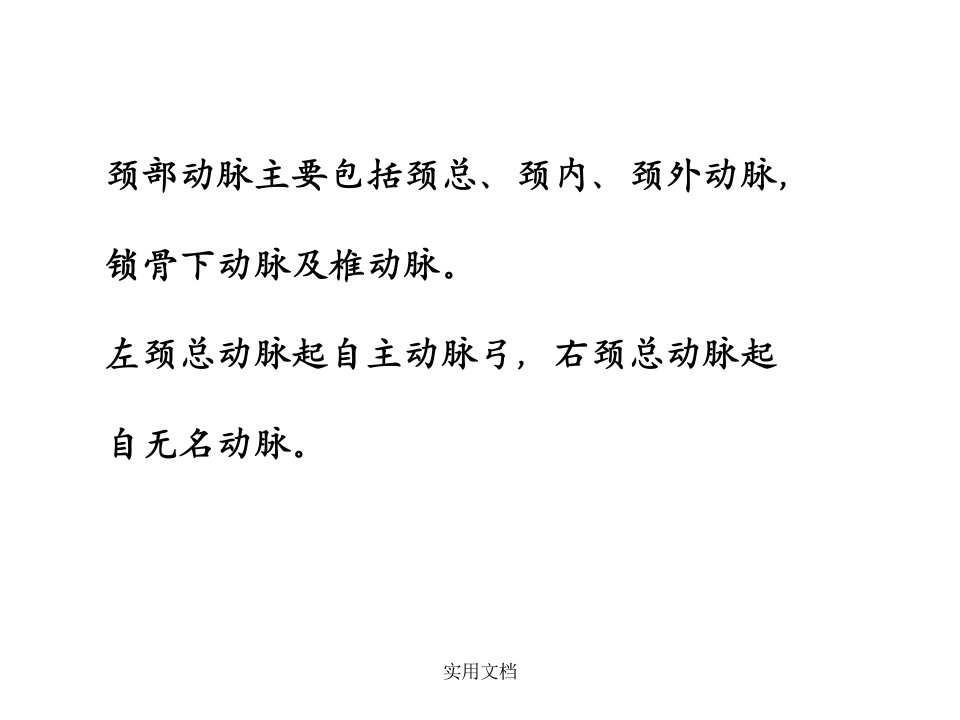 颈部动脉主要包括颈总、颈内、颈外动脉,锁骨下动脉及椎动脉。

左颈总动脉起自主动脉弓，右颈总动脉起自无名动脉。

实用文档